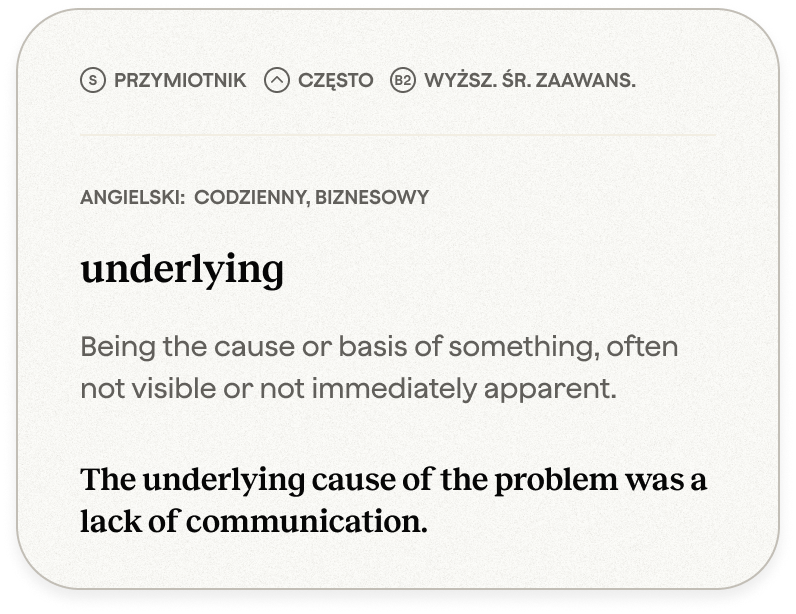 S PRZYMIOTNIK CZĘSTO B2 WYŻSZ. ŚR. ZAAWANS.

ANGIELSKI: CODZIENNY, BIZNESOWY

underlying

Being the cause or basis of something, often not visible or not immediately apparent.

The underlying cause of the problem was a lack of communication.